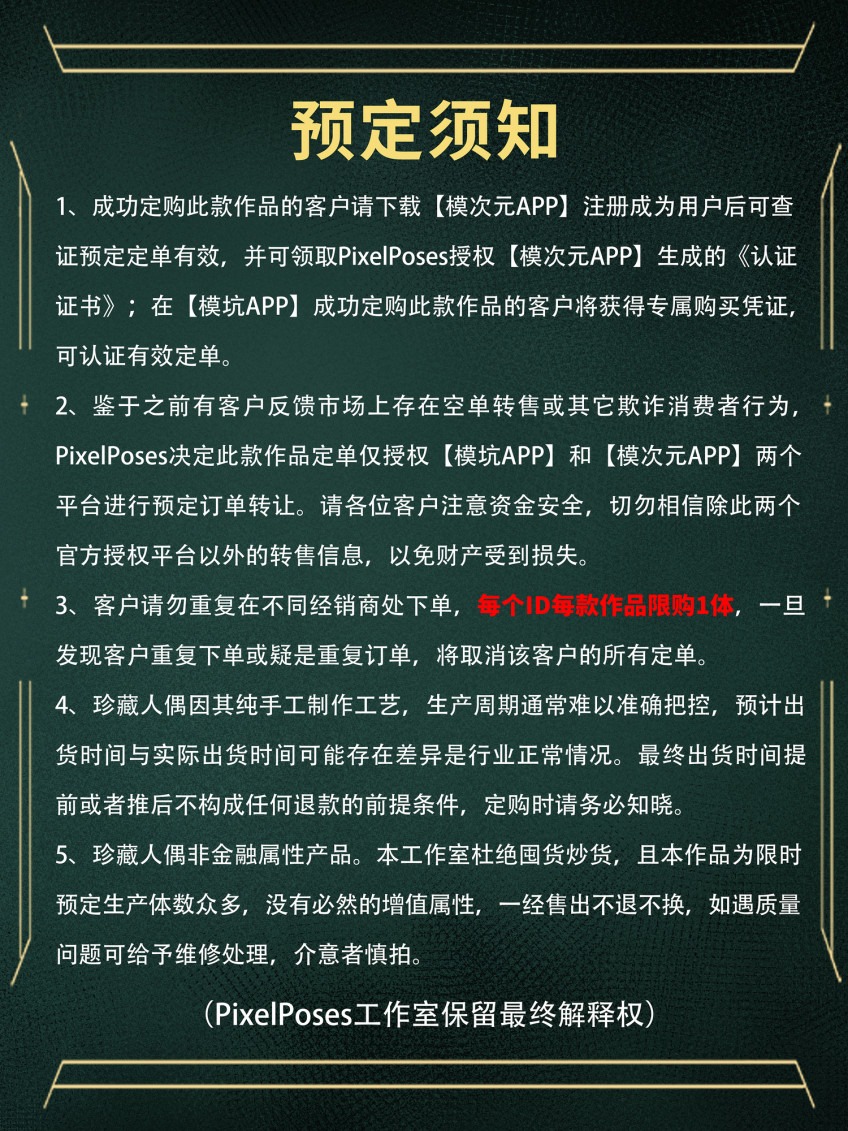 预定须知

1、成功定购此款作品的客户请下载【模次元APP】注册成为用户后可查证预定定单有效，并可领取PixelPoses授权【模次元APP】生成的《认证证书》；在【模坑APP】成功定购此款作品的客户将获得专属购买凭证，可认证有效定单。

2、鉴于之前有客户反馈市场上存在空单转售或其它欺诈消费者行为，PixelPoses决定此款作品定单仅授权【模坑APP】和【模次元APP】两个平台进行预定订单转让。请各位客户注意资金安全，切勿相信除此两个官方授权平台以外的转售信息，以免财产受到损失。

3、客户请勿重复在不同经销商处下单，每个ID每款作品限购1体，一旦发现客户重复下单或疑是重复订单，将取消该客户的所有定单。

4、珍藏人偶因其纯手工制作工艺，生产周期通常难以准确把控，预计出货时间与实际出货时间可能存在差异是行业正常情况。最终出货时间提前或者推后不构成任何退款的前提条件，定购时请务必知晓。

5、珍藏人偶非金融属性产品。本工作室杜绝囤货炒货，且本作品为限时预定生产体数众多，没有必然的增值属性，一经售出不退不换，如遇质量问题可给予维修处理，介意者慎拍。

（PixelPoses工作室保留最终解释权）